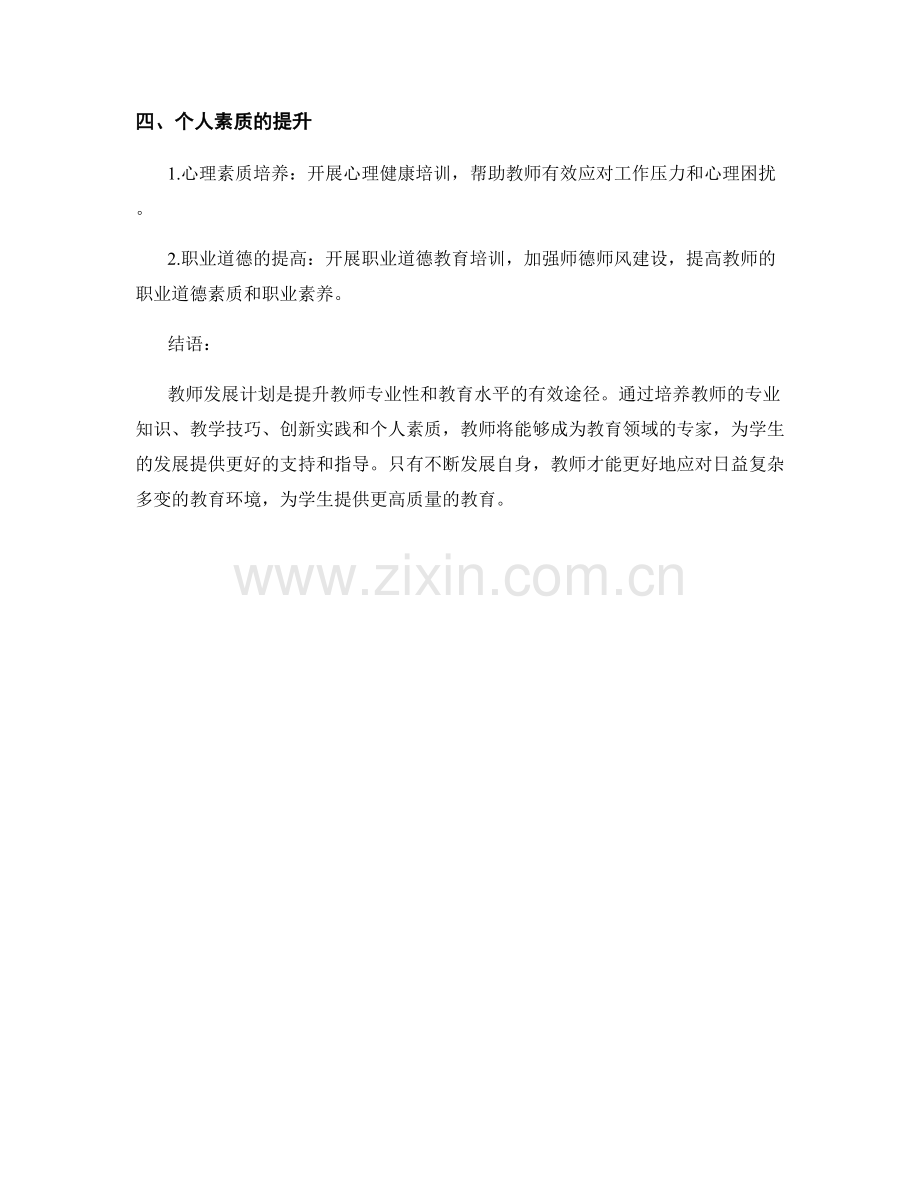 四、个人素质的提升

1.心理素质培养：开展心理健康培训，帮助教师有效应对工作压力和心理困扰。

2.职业道德的提高：开展职业道德教育培训，加强师德师风建设，提高教师的职业道德素质和职业素养。

结语：

教师发展计划是提升教师专业性和教育水平的有效途径。通过培养教师的专业知识、教学技巧、创新实践和个人素质，教师将能够成为教育领域的专家，为学生的发展提供更好的支持和指导。只有不断发展自身，教师才能更好地应对日益复杂多变的教育环境，为学生提供更高质量的教育。

www.zixin.com.cn